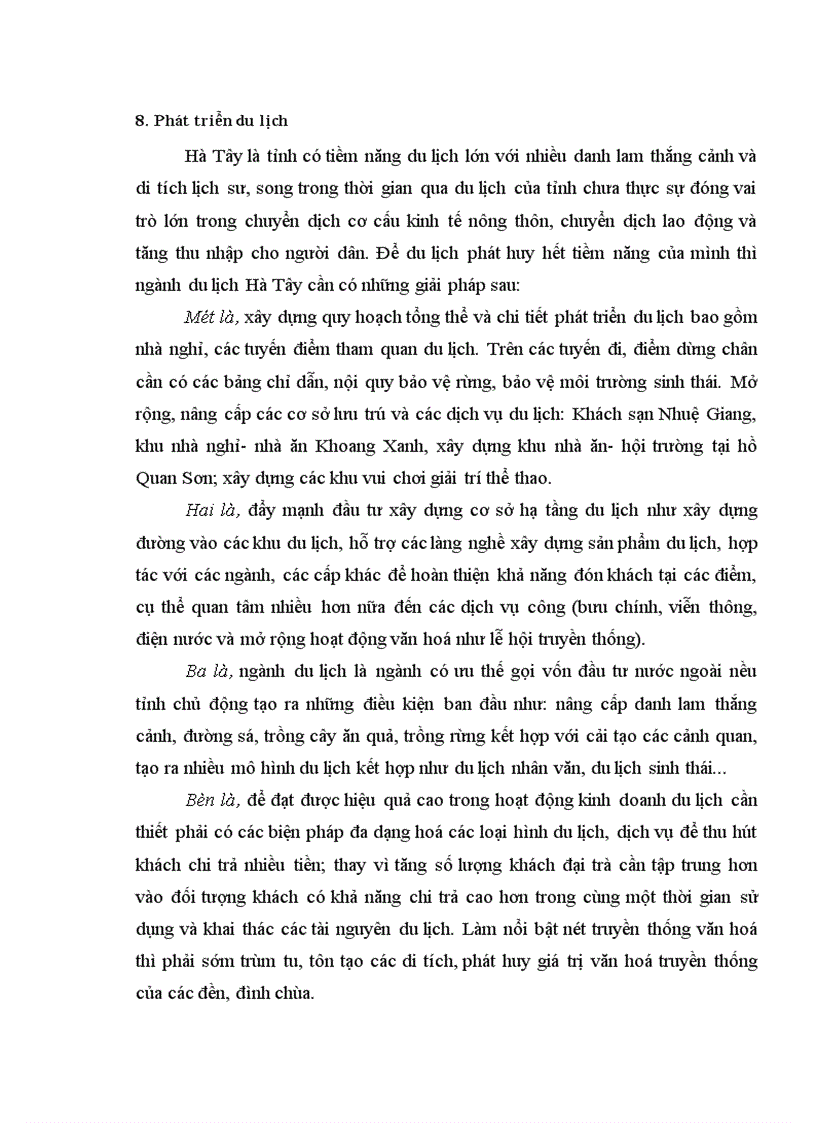 8. Phát triển du lịch

Hà Tây là tỉnh có tiềm năng du lịch lớn với nhiều danh lam thắng cảnh và di tích lịch sử, song trong thời gian qua du lịch của tỉnh chưa thực sự đóng vai trò lớn trong chuyển dịch cơ cấu kinh tế nông thôn, chuyển dịch lao động và tăng thu nhập cho người dân. Để du lịch phát huy hết tiềm năng của mình thì ngành du lịch Hà Tây cần có những giải pháp sau:

Mét là, xây dựng quy hoạch tổng thể và chi tiết phát triển du lịch bao gồm nhà nghỉ, các tuyến điểm tham quan du lịch. Trên các tuyến đi, điểm dừng chân cần có các bảng chỉ dẫn, nội quy bảo vệ rừng, bảo vệ môi trường sinh thái. Mở rộng, nâng cấp các cơ sở lưu trú và các dịch vụ du lịch: Khách sạn Nhuệ Giang, khu nhà nghỉ- nhà ăn Khoang Xanh, xây dựng khu nhà ăn- hội trường tại hồ Quan Sơn; xây dựng các khu vui chơi giải trí thể thao.

Hai là, đẩy mạnh đầu tư xây dựng cơ sở hạ tầng du lịch như xây dựng đường vào các khu du lịch, hỗ trợ các làng nghề xây dựng sản phẩm du lịch, hợp tác với các ngành, các cấp khác để hoàn thiện khả năng đón khách tại các điểm, cụ thể quan tâm nhiều hơn nữa đến các dịch vụ công (bưu chính, viễn thông, điện nước và mở rộng hoạt động văn hoá như lễ hội truyền thống).

Ba là, ngành du lịch là ngành có ưu thế gọi vốn đầu tư nước ngoài nếu tỉnh chủ động tạo ra những điều kiện ban đầu như: nâng cấp danh lam thắng cảnh, đường sá, trồng cây ăn quả, trồng rừng kết hợp với cải tạo các cảnh quan, tạo ra nhiều mô hình du lịch kết hợp như du lịch nhân văn, du lịch sinh thái...

Bèn là, để đạt được hiệu quả cao trong hoạt động kinh doanh du lịch cần thiết phải có các biện pháp đa dạng hoá các loại hình du lịch, dịch vụ để thu hút khách chi trả nhiều tiền; thay vì tăng số lượng khách đại trà cần tập trung hơn vào đối tượng khách có khả năng chi trả cao hơn trong cùng một thời gian sử dụng và khai thác các tài nguyên du lịch. Làm nổi bật nét truyền thống văn hoá thì phải sớm trùm tu, tôn tạo các di tích, phát huy giá trị văn hoá truyền thống của các đền, đình chùa.